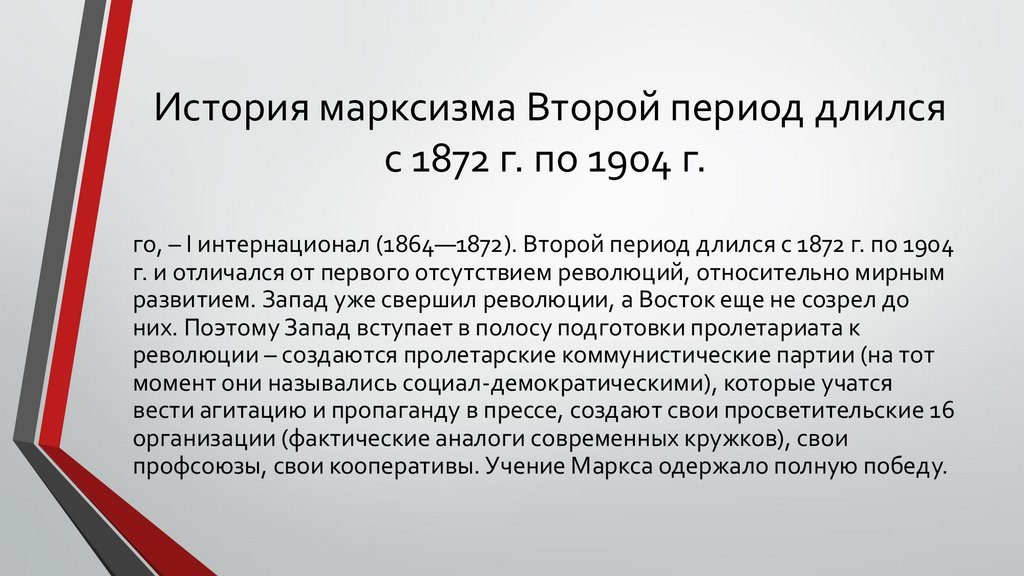 История марксизма Второй период длился с 1872 г. по 1904 г.

го, – I интернационал (1864—1872). Второй период длился с 1872 г. по 1904 г. и отличался от первого отсутствием революций, относительно мирным развитием. Запад уже свершил революции, а Восток еще не созрел до них. Поэтому Запад вступает в полосу подготовки пролетариата к революции – создаются пролетарские коммунистические партии (на тот момент они назывались социал-демократическими), которые учатся вести агитацию и пропаганду в прессе, создают свои просветительские 16 организации (фактические аналоги современных кружков), свои профсоюзы, свои кооперативы. Учение Маркса одержало полную победу.